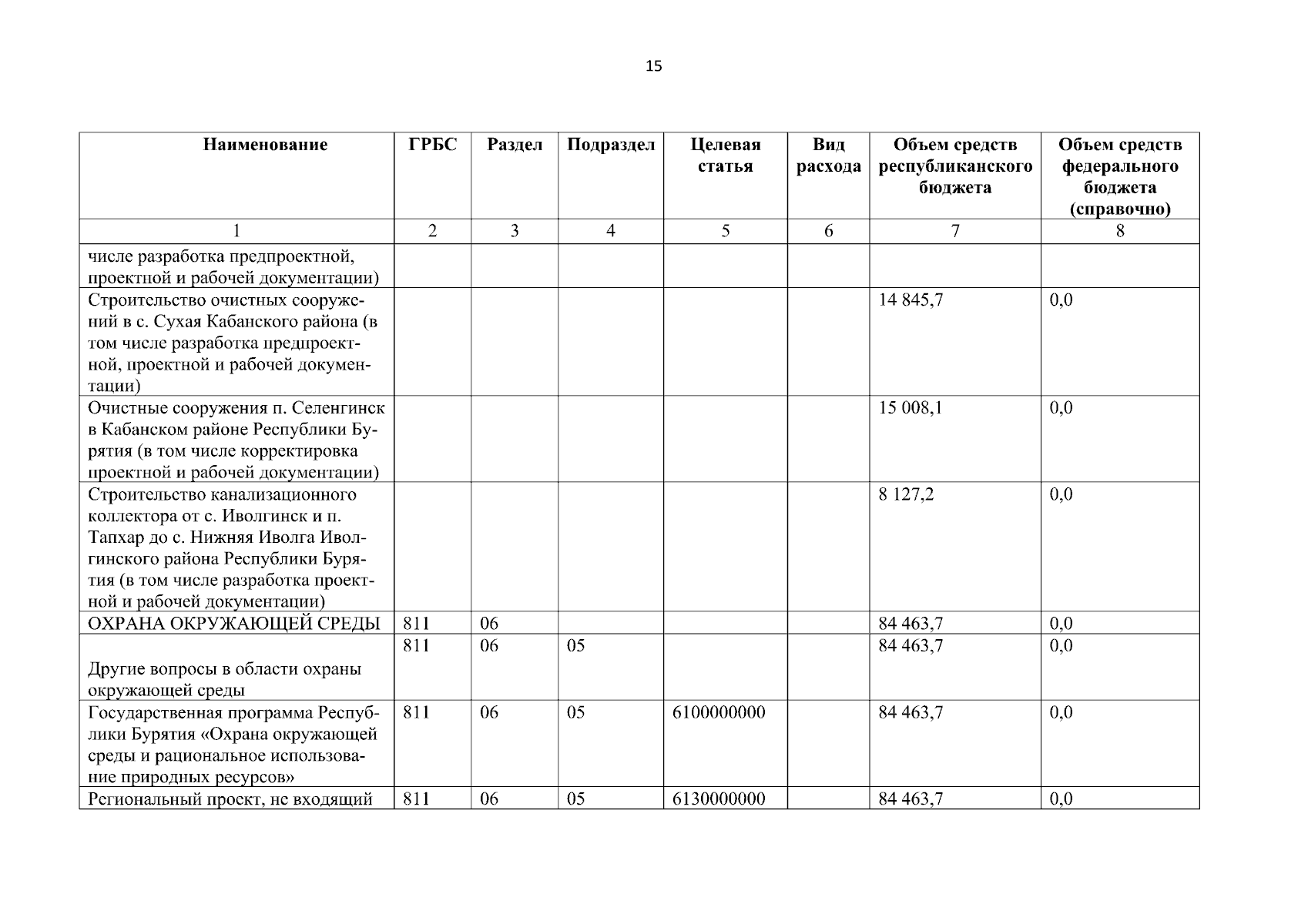 15

| Наименование | ГРБС | Раздел | Подраздел | Целевая статья | Вид расхода | Объем средств республиканского бюджета | Объем средств федерального бюджета (справочно) |
|---|---|---|---|---|---|---|---|
| 1 | 2 | 3 | 4 | 5 | 6 | 7 | 8 |
| числе разработка предпроектной, проектной и рабочей документации) | | | | | | | |
| Строительство очистных сооружений в с. Сухая Кабанского района (в том числе разработка предпроектной, проектной и рабочей документации) | | | | | | 14 845,7 | 0,0 |
| Очистные сооружения п. Селенгинск в Кабанском районе Республики Бурятия (в том числе корректировка проектной и рабочей документации) | | | | | | 15 008,1 | 0,0 |
| Строительство канализационного коллектора от с. Иволгинск и п. Тапхар до с. Нижняя Иволга Иволгинского района Республики Бурятия (в том числе разработка проектной и рабочей документации) | | | | | | 8 127,2 | 0,0 |
| ОХРАНА ОКРУЖАЮЩЕЙ СРЕДЫ | 811 | 06 | | | | 84 463,7 | 0,0 |
| Другие вопросы в области охраны окружающей среды | 811 | 06 | 05 | | | 84 463,7 | 0,0 |
| Государственная программа Республики Бурятия «Охрана окружающей среды и рациональное использование природных ресурсов» | 811 | 06 | 05 | 6100000000 | | 84 463,7 | 0,0 |
| Региональный проект, не входящий | 811 | 06 | 05 | 6130000000 | | 84 463,7 | 0,0 |